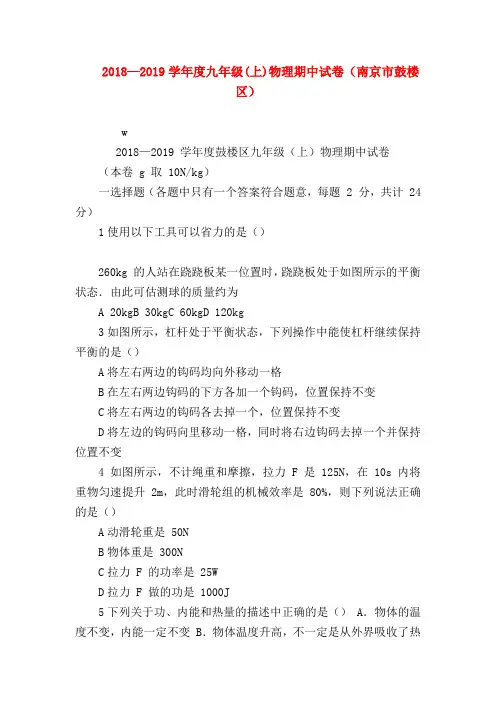 2018—2019 学年度九年级(上)物理期中试卷（南京市鼓楼区）

w

2018—2019 学年度鼓楼区九年级（上）物理期中试卷

（本卷 g 取 10N/kg）

一选择题（各题中只有一个答案符合题意，每题 2 分，共计 24 分）

1 使用以下工具可以省力的是（）

260kg 的人站在跷跷板某一位置时，跷跷板处于如图所示的平衡状态．由此可估测球的质量约为

A 20kgB 30kgC 60kgD 120kg

3 如图所示，杠杆处于平衡状态，下列操作中能使杠杆继续保持平衡的是（）

A 将左右两边的钩码均向外移动一格

B 在左右两边钩码的下方各加一个钩码，位置保持不变

C 将左右两边的钩码各去掉一个，位置保持不变

D 将左边的钩码向里移动一格，同时将右边钩码去掉一个并保持位置不变

4 如图所示，不计绳重和摩擦，拉力 F 是 125N，在 10s 内将重物匀速提升 2m，此时滑轮组的机械效率是 80%，则下列说法正确的是（）

A 动滑轮重是 50N

B 物体重是 300N

C 拉力 F 的功率是 25W

D 拉力 F 做的功是 1000J

5 下列关于功、内能和热量的描述中正确的是（） A．物体的温度不变，内能一定不变 B．物体温度升高，不一定是从外界吸收了热